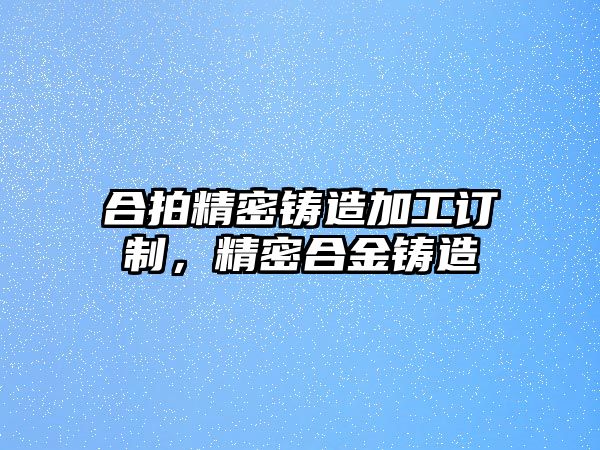 合拍精密铸造加工订制，精密合金铸造